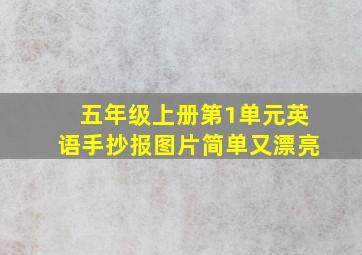 五年级上册第1单元英语手抄报图片简单又漂亮